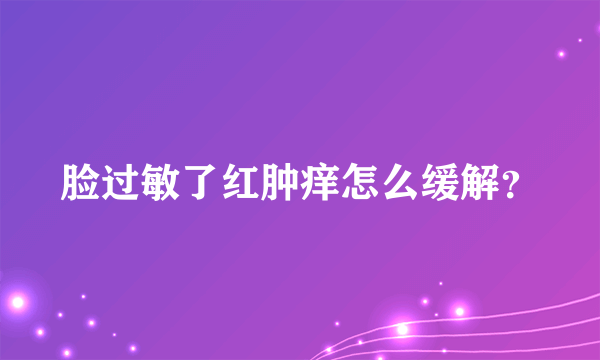 脸过敏了红肿痒怎么缓解?